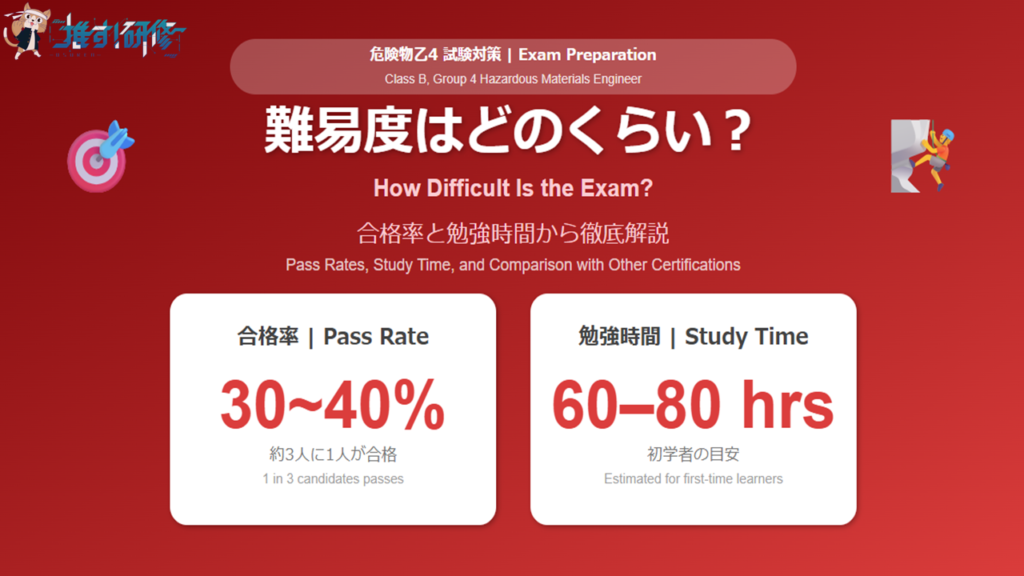 推す!研修

危険物乙4 試験対策 | Exam Preparation
Class B, Group 4 Hazardous Materials Engineer

難易度はどのくらい？

How Difficult Is the Exam?

合格率と勉強時間から徹底解説
Pass Rates, Study Time, and Comparison with Other Certifications

合格率 | Pass Rate
30~40%
約3人に1人が合格
1 in 3 candidates passes

勉強時間 | Study Time
60–80 hrs
初学者の目安
Estimated for first-time learners